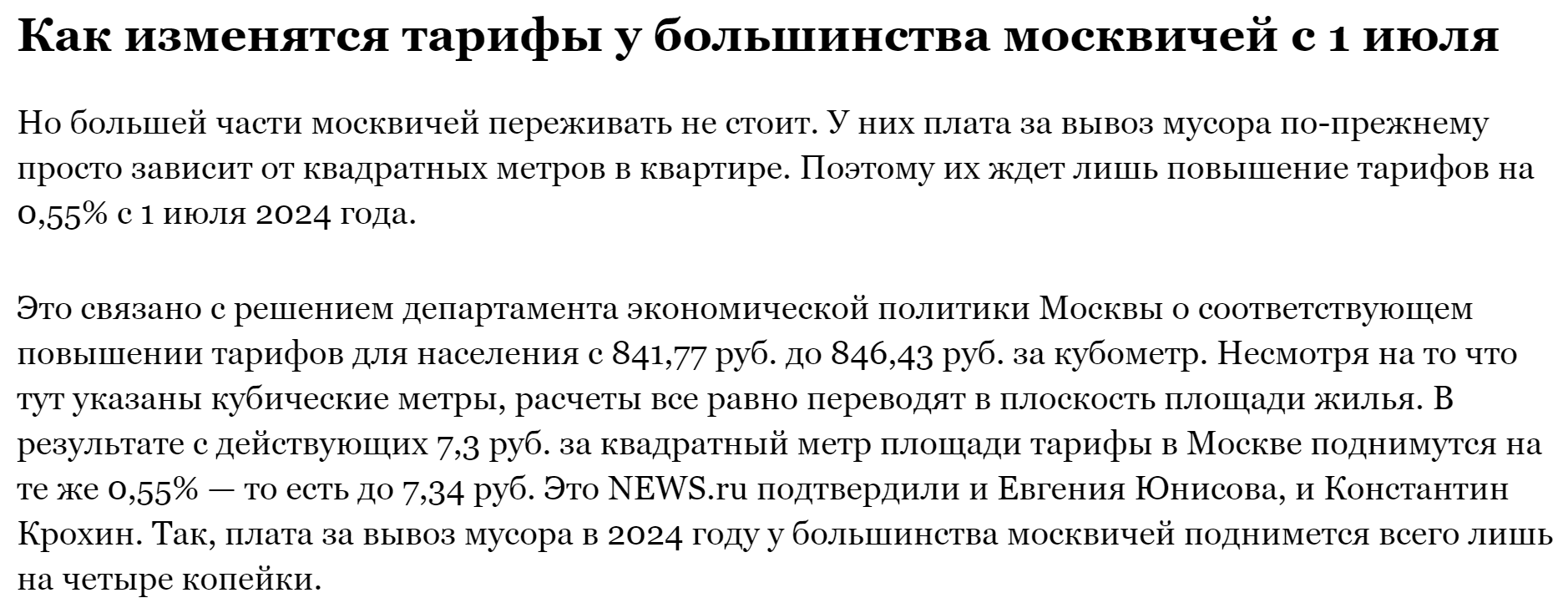 Как изменятся тарифы у большинства москвичей с 1 июля

Но большей части москвичей переживать не стоит. У них плата за вывоз мусора по-прежнему просто зависит от квадратных метров в квартире. Поэтому их ждет лишь повышение тарифов на 0,55% с 1 июля 2024 года.

Это связано с решением департамента экономической политики Москвы о соответствующем повышении тарифов для населения с 841,77 руб. до 846,43 руб. за кубометр. Несмотря на то что тут указаны кубические метры, расчеты все равно переводят в плоскость площади жилья. В результате с действующих 7,3 руб. за квадратный метр площади тарифы в Москве поднимутся на те же 0,55% — то есть до 7,34 руб. Это NEWS.ru подтвердили и Евгения Юнисова, и Константин Крохин. Так, плата за вывоз мусора в 2024 году у большинства москвичей поднимется всего лишь на четыре копейки.